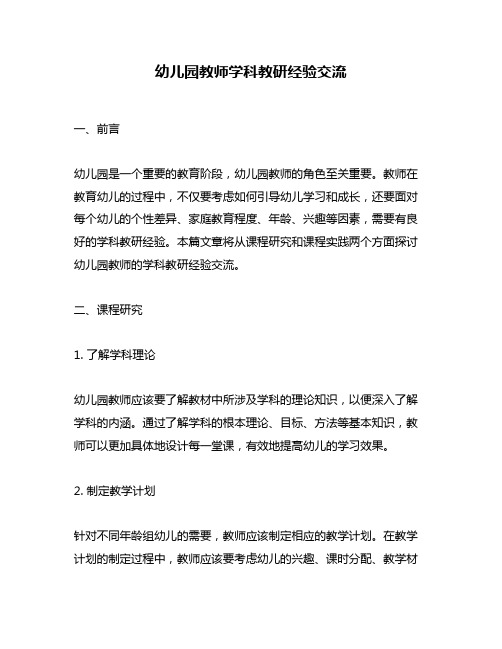 幼儿园教师学科教研经验交流

一、前言

幼儿园是一个重要的教育阶段，幼儿园教师的角色至关重要。教师在教育幼儿的过程中，不仅要考虑如何引导幼儿学习和成长，还要面对每个幼儿的个性差异、家庭教育程度、年龄、兴趣等因素，需要有良好的学科教研经验。本篇文章将从课程研究和课程实践两个方面探讨幼儿园教师的学科教研经验交流。

二、课程研究

1. 了解学科理论

幼儿园教师应该要了解教材中所涉及学科的理论知识，以便深入了解学科的内涵。通过了解学科的根本理论、目标、方法等基本知识，教师可以更加具体地设计每一堂课，有效地提高幼儿的学习效果。

2. 制定教学计划

针对不同年龄组幼儿的需要，教师应该制定相应的教学计划。在教学计划的制定过程中，教师应该要考虑幼儿的兴趣、课时分配、教学材